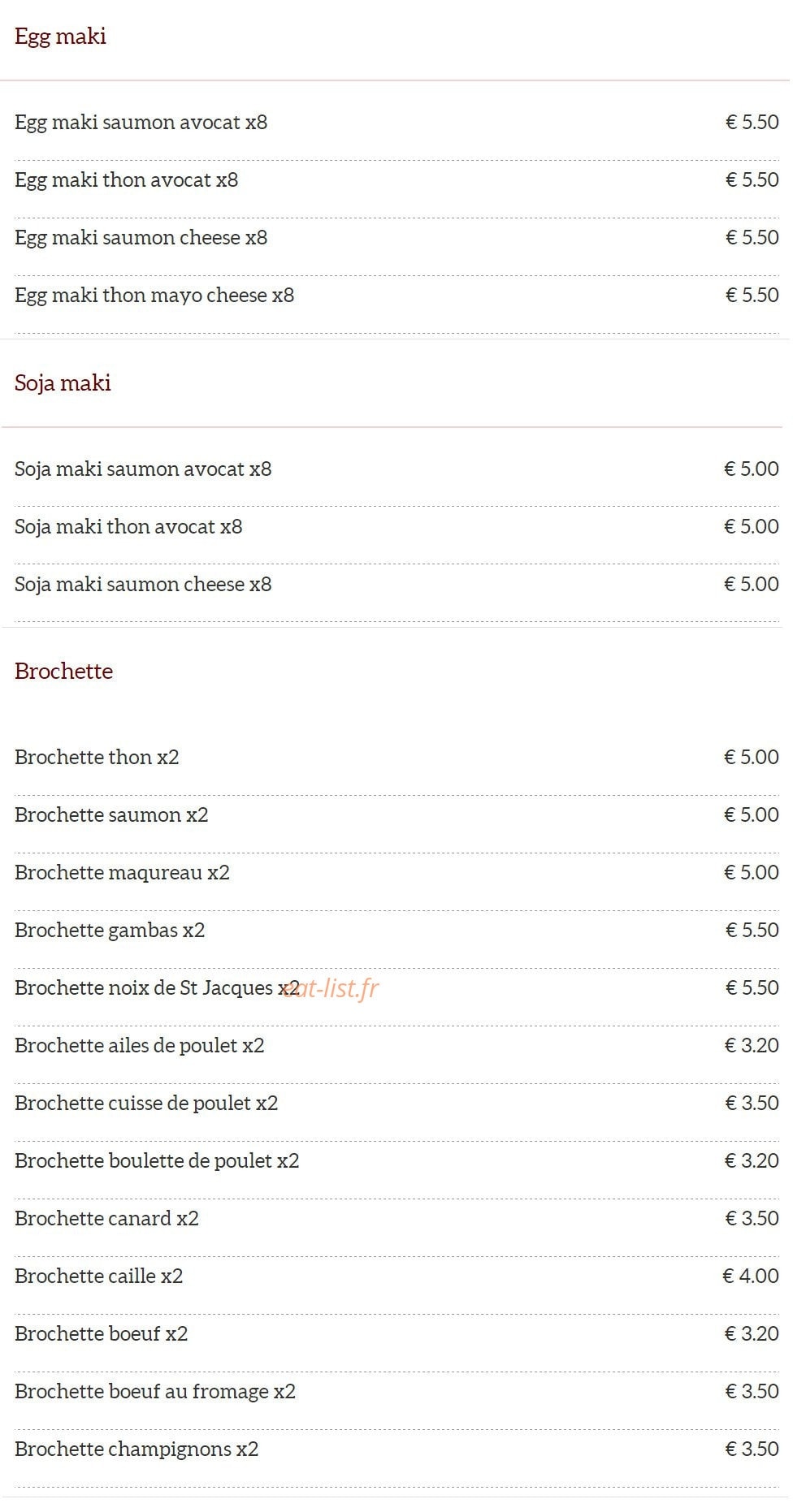 Egg maki

Egg maki saumon avocat x8 € 5.50

Egg maki thon avocat x8 € 5.50

Egg maki saumon cheese x8 € 5.50

Egg maki thon mayo cheese x8 € 5.50

Soja maki

Soja maki saumon avocat x8 € 5.00

Soja maki thon avocat x8 € 5.00

Soja maki saumon cheese x8 € 5.00

Brochette

Brochette thon x2 € 5.00

Brochette saumon x2 € 5.00

Brochette maqureau x2 € 5.00

Brochette gambas x2 € 5.50

Brochette noix de St Jacques x2 € 5.50

Brochette ailes de poulet x2 € 3.20

Brochette cuisse de poulet x2 € 3.50

Brochette boulette de poulet x2 € 3.20

Brochette canard x2 € 3.50

Brochette caille x2 € 4.00

Brochette boeuf x2 € 3.20

Brochette boeuf au fromage x2 € 3.50

Brochette champignons x2 € 3.50

eat-list.fr